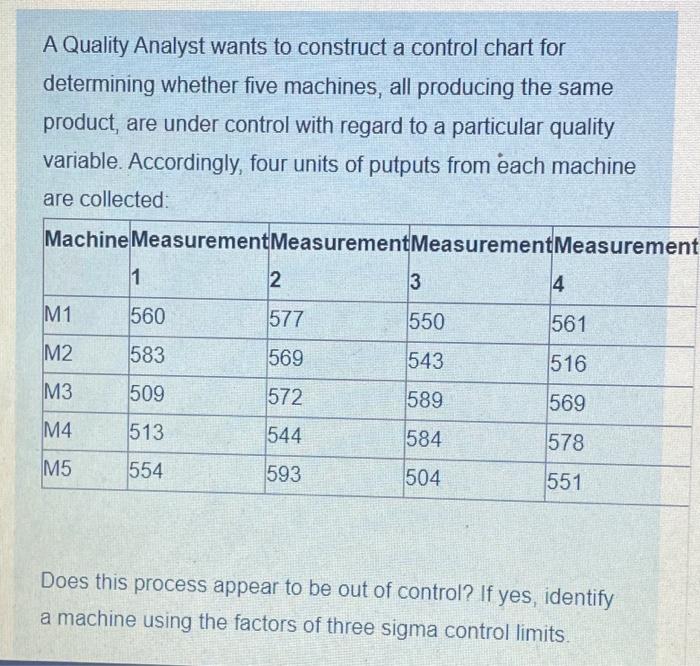 A Quality Analyst wants to construct a control chart for determining whether five machines, all producing the same product, are under control with regard to a particular quality variable. Accordingly, four units of putputs from each machine are collected:

| Machine | Measurement 1 | Measurement 2 | Measurement 3 | Measurement 4 |
|---|---|---|---|---|
| M1 | 560 | 577 | 550 | 561 |
| M2 | 583 | 569 | 543 | 516 |
| M3 | 509 | 572 | 589 | 569 |
| M4 | 513 | 544 | 584 | 578 |
| M5 | 554 | 593 | 504 | 551 |

Does this process appear to be out of control? If yes, identify a machine using the factors of three sigma control limits.